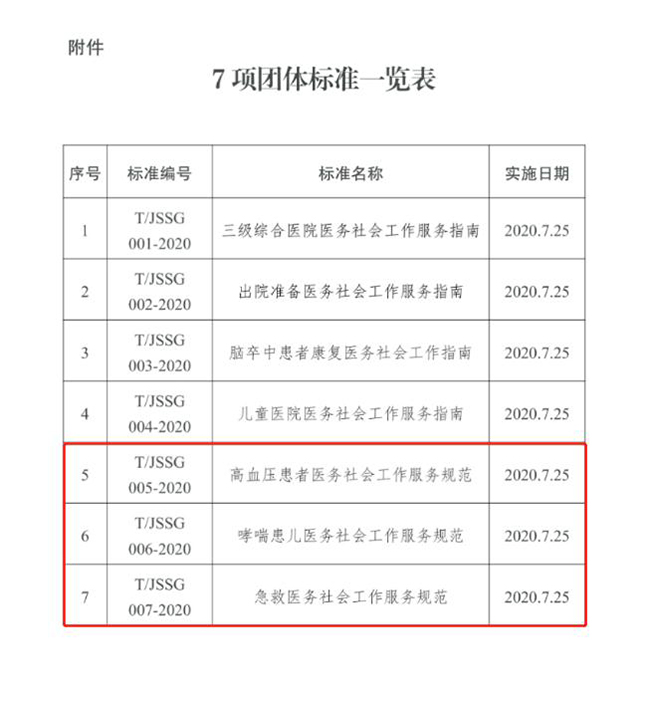 附件

7 项团体标准一览表

| 序号 | 标准编号 | 标准名称 | 实施日期 |
|---|---|---|---|
| 1 | T/JSSG 001-2020 | 三级综合医院医务社会工作服务指南 | 2020.7.25 |
| 2 | T/JSSG 002-2020 | 出院准备医务社会工作服务指南 | 2020.7.25 |
| 3 | T/JSSG 003-2020 | 脑卒中患者康复医务社会工作指南 | 2020.7.25 |
| 4 | T/JSSG 004-2020 | 儿童医院医务社会工作服务指南 | 2020.7.25 |
| 5 | T/JSSG 005-2020 | 高血压患者医务社会工作服务规范 | 2020.7.25 |
| 6 | T/JSSG 006-2020 | 哮喘患儿医务社会工作服务规范 | 2020.7.25 |
| 7 | T/JSSG 007-2020 | 急救医务社会工作服务规范 | 2020.7.25 |